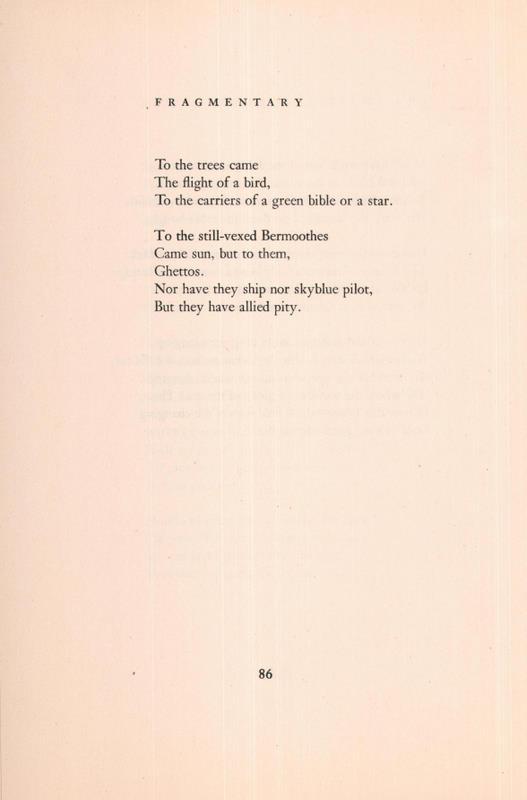 FRAGMENTARY

To the trees came
The flight of a bird,
To the carriers of a green bible or a star.

To the still-vexed Bermoothes
Came sun, but to them,
Ghettos.
Nor have they ship nor skyblue pilot,
But they have allied pity.

86